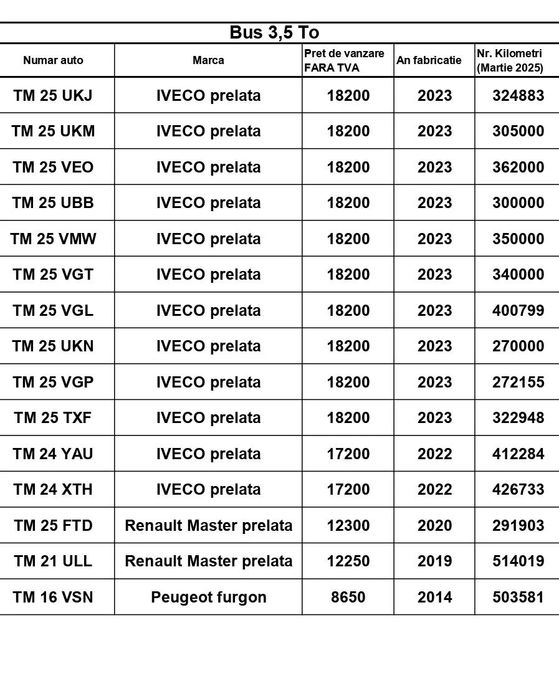 Bus 3,5 To

| Numar auto | Marca | Pret de vanzare FARA TVA | An fabricatie | Nr. Kilometri (Martie 2025) |
|---|---|---|---|---|
| TM 25 UKJ | IVECO prelata | 18200 | 2023 | 324883 |
| TM 25 UKM | IVECO prelata | 18200 | 2023 | 305000 |
| TM 25 VEO | IVECO prelata | 18200 | 2023 | 362000 |
| TM 25 UBB | IVECO prelata | 18200 | 2023 | 300000 |
| TM 25 VMW | IVECO prelata | 18200 | 2023 | 350000 |
| TM 25 VGT | IVECO prelata | 18200 | 2023 | 340000 |
| TM 25 VGL | IVECO prelata | 18200 | 2023 | 400799 |
| TM 25 UKN | IVECO prelata | 18200 | 2023 | 270000 |
| TM 25 VGP | IVECO prelata | 18200 | 2023 | 272155 |
| TM 25 TXF | IVECO prelata | 18200 | 2023 | 322948 |
| TM 24 YAU | IVECO prelata | 17200 | 2022 | 412284 |
| TM 24 XTH | IVECO prelata | 17200 | 2022 | 426733 |
| TM 25 FTD | Renault Master prelata | 12300 | 2020 | 291903 |
| TM 21 ULL | Renault Master prelata | 12250 | 2019 | 514019 |
| TM 16 VSN | Peugeot furgon | 8650 | 2014 | 503581 |